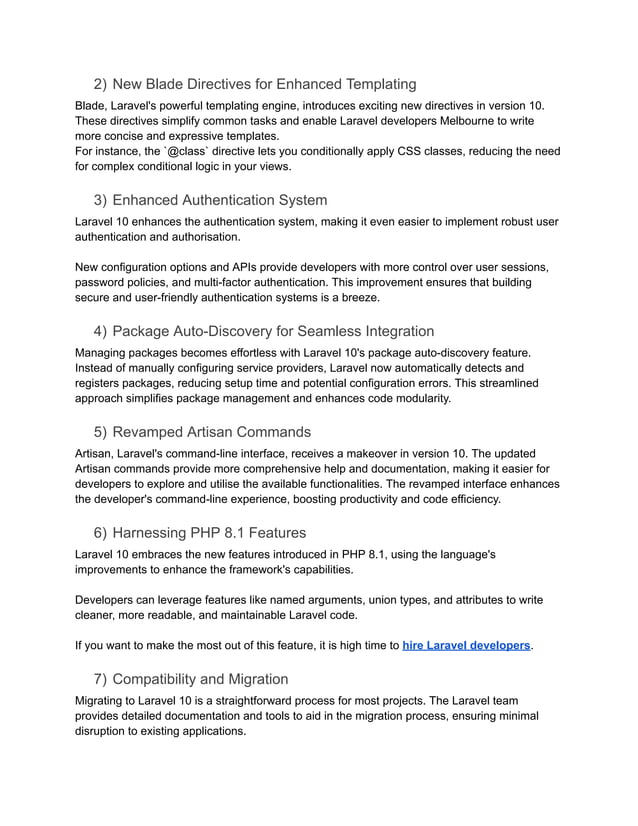 2) New Blade Directives for Enhanced Templating

Blade, Laravel's powerful templating engine, introduces exciting new directives in version 10. These directives simplify common tasks and enable Laravel developers Melbourne to write more concise and expressive templates.
For instance, the `@class` directive lets you conditionally apply CSS classes, reducing the need for complex conditional logic in your views.

3) Enhanced Authentication System

Laravel 10 enhances the authentication system, making it even easier to implement robust user authentication and authorisation.

New configuration options and APIs provide developers with more control over user sessions, password policies, and multi-factor authentication. This improvement ensures that building secure and user-friendly authentication systems is a breeze.

4) Package Auto-Discovery for Seamless Integration

Managing packages becomes effortless with Laravel 10's package auto-discovery feature. Instead of manually configuring service providers, Laravel now automatically detects and registers packages, reducing setup time and potential configuration errors. This streamlined approach simplifies package management and enhances code modularity.

5) Revamped Artisan Commands

Artisan, Laravel's command-line interface, receives a makeover in version 10. The updated Artisan commands provide more comprehensive help and documentation, making it easier for developers to explore and utilise the available functionalities. The revamped interface enhances the developer's command-line experience, boosting productivity and code efficiency.

6) Harnessing PHP 8.1 Features

Laravel 10 embraces the new features introduced in PHP 8.1, using the language's improvements to enhance the framework's capabilities.

Developers can leverage features like named arguments, union types, and attributes to write cleaner, more readable, and maintainable Laravel code.

If you want to make the most out of this feature, it is high time to hire Laravel developers.

7) Compatibility and Migration

Migrating to Laravel 10 is a straightforward process for most projects. The Laravel team provides detailed documentation and tools to aid in the migration process, ensuring minimal disruption to existing applications.